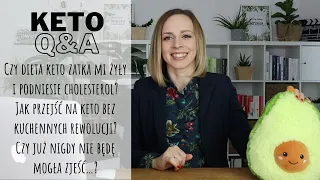 KETO
Q&A

Czy dieta keto zatka mi żyły i podniesie cholesterol?
Jak przejść na keto bez kuchennych rewolucji?
Czy już nigdy nie będę mogła zjeść...?